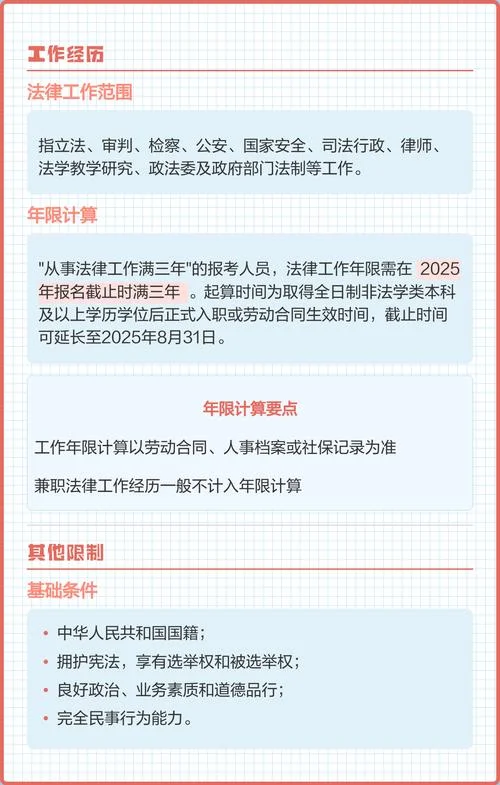 工作经历

法律工作范围

指立法、审判、检察、公安、国家安全、司法行政、律师、法学教学研究、政法委及政府部门法制等工作。

年限计算

"从事法律工作满三年"的报考人员，法律工作年限需在 2025年报名截止时满三年 。起算时间为取得全日制非法学类本科及以上学历学位后正式入职或劳动合同生效时间，截止时间可延长至2025年8月31日。

年限计算要点

工作年限计算以劳动合同、人事档案或社保记录为准

兼职法律工作经历一般不计入年限计算

其他限制

基础条件

• 中华人民共和国国籍；
• 拥护宪法，享有选举权和被选举权；
• 良好政治、业务素质和道德品行；
• 完全民事行为能力。